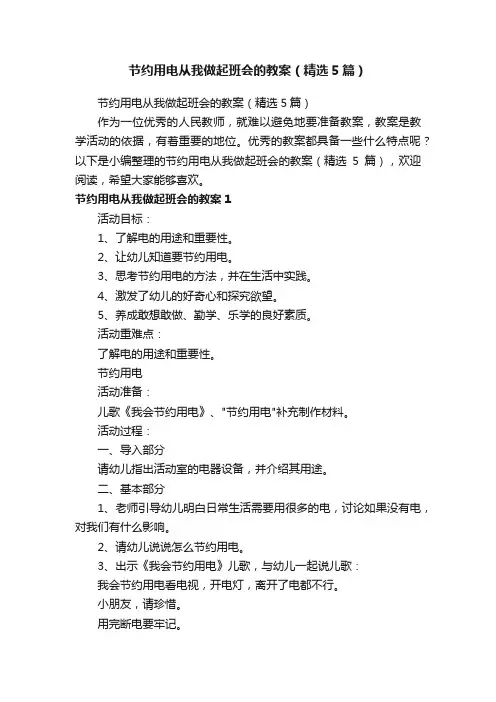 节约用电从我做起班会的教案（精选5篇）

节约用电从我做起班会的教案（精选5篇）

作为一位优秀的人民教师，就难以避免地要准备教案，教案是教学活动的依据，有着重要的地位。优秀的教案都具备一些什么特点呢？以下是小编整理的节约用电从我做起班会的教案（精选 5 篇），欢迎阅读，希望大家能够喜欢。

节约用电从我做起班会的教案1

活动目标：

1、了解电的用途和重要性。

2、让幼儿知道要节约用电。

3、思考节约用电的方法，并在生活中实践。

4、激发了幼儿的好奇心和探究欲望。

5、养成敢想敢做、勤学、乐学的良好素质。

活动重难点：

了解电的用途和重要性。

节约用电

活动准备：

儿歌《我会节约用电》、"节约用电"补充制作材料。

活动过程：

一、导入部分

请幼儿指出活动室的电器设备，并介绍其用途。

二、基本部分

1、老师引导幼儿明白日常生活需要用很多的电，讨论如果没有电，对我们有什么影响。

2、请幼儿说说怎么节约用电。

3、出示《我会节约用电》儿歌，与幼儿一起说儿歌：

我会节约用电看电视，开电灯，离开了电都不行。

小朋友，请珍惜。

用完断电要牢记。